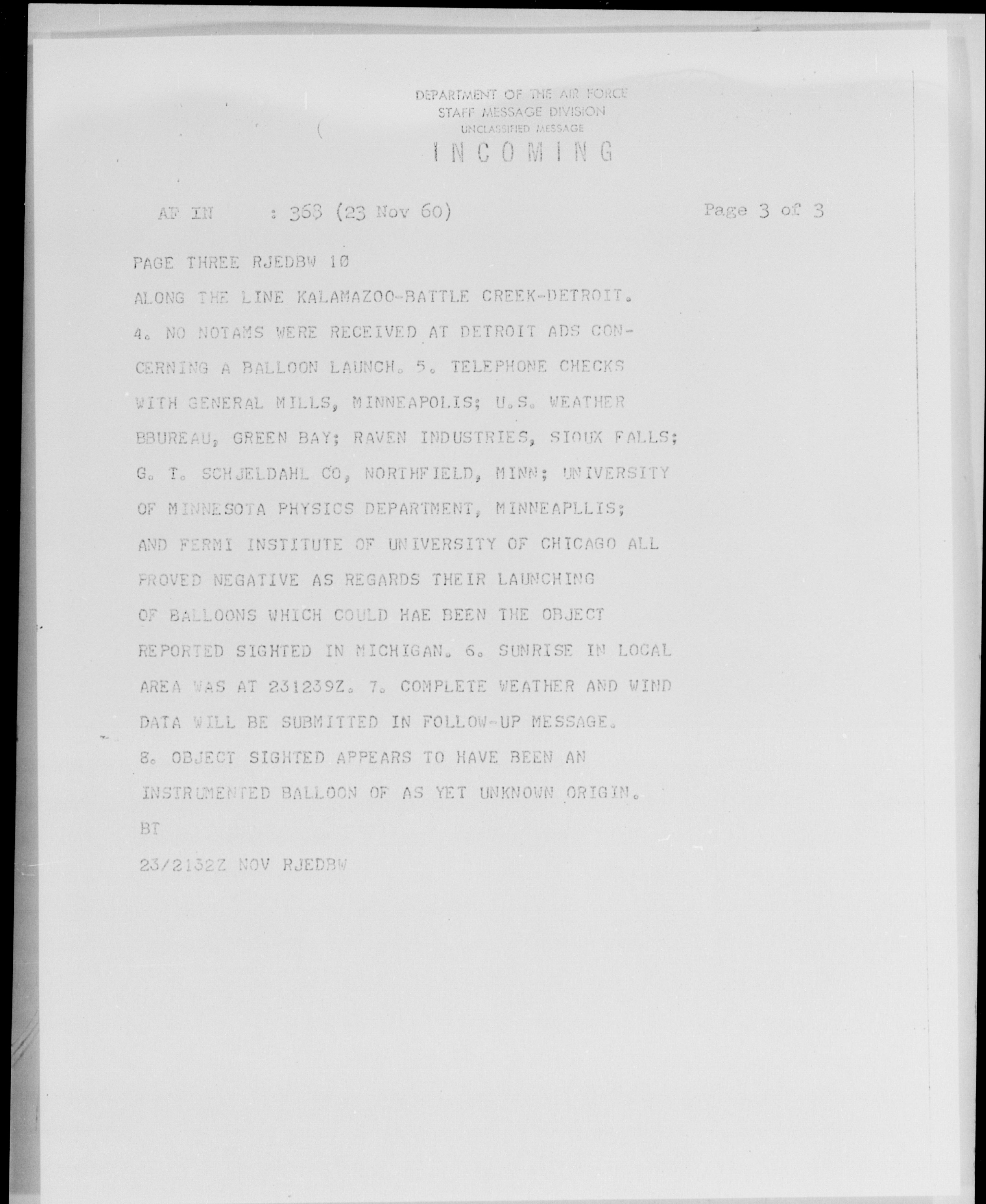 DEPARTMENT OF THE AIR FORCE
STAFF MESSAGE DIVISION
UNCLASSIFIED MESSAGE
INCOMING

AF IN : 368 (23 Nov 60)     Page 3 of 3

PAGE THREE RJEDBW 10

ALONG THE LINE KALAMAZOO-BATTLE CREEK-DETROIT. 4. NO NOTAMS WERE RECEIVED AT DETROIT ADS CONCERNING A BALLOON LAUNCH. 5. TELEPHONE CHECKS WITH GENERAL MILLS, MINNEAPOLIS; U.S. WEATHER BBUREAU, GREEN BAY; RAVEN INDUSTRIES, SIOUX FALLS; G. T. SCHJELDAHL CO, NORTHFIELD, MINN; UNIVERSITY OF MINNESOTA PHYSICS DEPARTMENT, MINNEAPLLIS; AND FERMI INSTITUTE OF UNIVERSITY OF CHICAGO ALL PROVED NEGATIVE AS REGARDS THEIR LAUNCHING OF BALLOONS WHICH COULD HAE BEEN THE OBJECT REPORTED SIGHTED IN MICHIGAN. 6. SUNRISE IN LOCAL AREA WAS AT 231239Z. 7. COMPLETE WEATHER AND WIND DATA WILL BE SUBMITTED IN FOLLOW-UP MESSAGE. 8. OBJECT SIGHTED APPEARS TO HAVE BEEN AN INSTRUMENTED BALLOON OF AS YET UNKNOWN ORIGIN.

BT

23/2132Z NOV RJEDBW